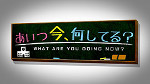 あいつ今、何してる?
WHAT ARE YOU DOING NOW?